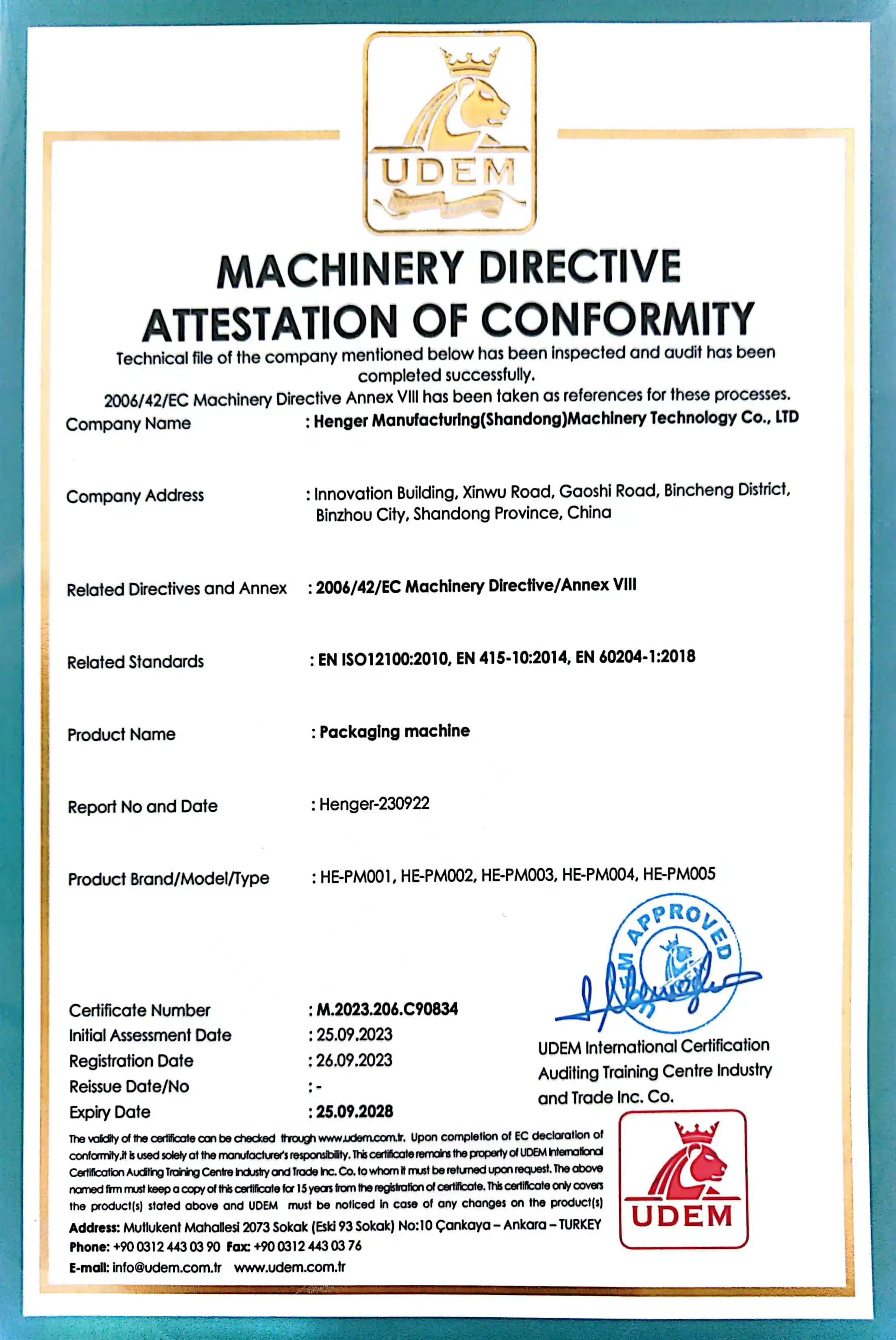 UDEM

MACHINERY DIRECTIVE
ATTESTATION OF CONFORMITY

Technical file of the company mentioned below has been inspected and audit has been completed successfully.
2006/42/EC Machinery Directive Annex VIII has been taken as references for these processes.

Company Name : Henger Manufacturing(Shandong)Machinery Technology Co., LTD

Company Address : Innovation Building, Xinwu Road, Gaoshi Road, Bincheng District, Binzhou City, Shandong Province, China

Related Directives and Annex : 2006/42/EC Machinery Directive/Annex VIII

Related Standards : EN ISO12100:2010, EN 415-10:2014, EN 60204-1:2018

Product Name : Packaging machine

Report No and Date : Henger-230922

Product Brand/Model/Type : HE-PM001, HE-PM002, HE-PM003, HE-PM004, HE-PM005

UDEM APPROVED

Certificate Number : M.2023.206.C90834
Initial Assessment Date : 25.09.2023
Registration Date : 26.09.2023
Reissue Date/No : -
Expiry Date : 25.09.2028

UDEM International Certification Auditing Training Centre Industry and Trade Inc. Co.

The validity of the certificate can be checked through www.udem.com.tr. Upon completion of EC declaration of conformity,it is used solely at the manufacturer's responsibility. This certificate remains the property of UDEM International Certification Auditing Training Centre Industry and Trade Inc. Co. to whom it must be returned upon request. The above named firm must keep a copy of this certificate for 15 years from the registration of certificate. This certificate only covers the product(s) stated above and UDEM must be noticed in case of any changes on the product(s)
Address: Mutlukent Mahallesi 2073 Sokak (Eski 93 Sokak) No:10 Çankaya – Ankara – TURKEY
Phone: +90 0312 443 03 90 Fax: +90 0312 443 03 76
E-mail: info@udem.com.tr www.udem.com.tr

UDEM